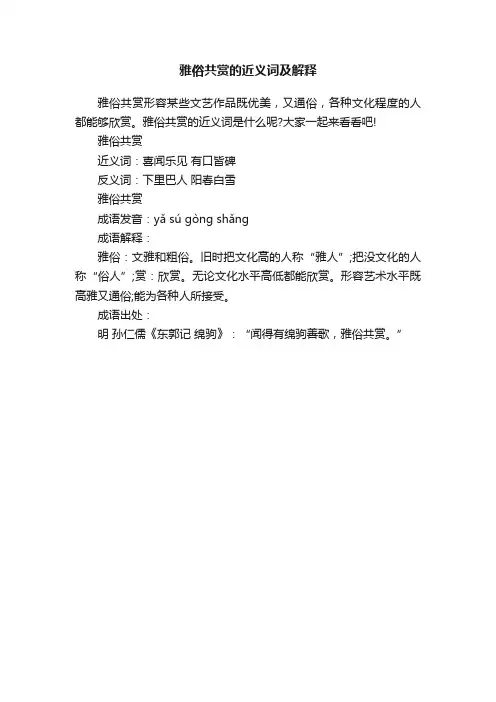 雅俗共赏的近义词及解释

雅俗共赏形容某些文艺作品既优美，又通俗，各种文化程度的人都能够欣赏。雅俗共赏的近义词是什么呢?大家一起来看看吧!

雅俗共赏

近义词：喜闻乐见 有口皆碑

反义词：下里巴人 阳春白雪

雅俗共赏

成语发音：yǎ sú gòng shǎng

成语解释：

雅俗：文雅和粗俗。旧时把文化高的人称“雅人”;把没文化的人称“俗人”;赏：欣赏。无论文化水平高低都能欣赏。形容艺术水平既高雅又通俗;能为各种人所接受。

成语出处：

明 孙仁儒《东郭记 绵驹》：“闻得有绵驹善歌，雅俗共赏。”